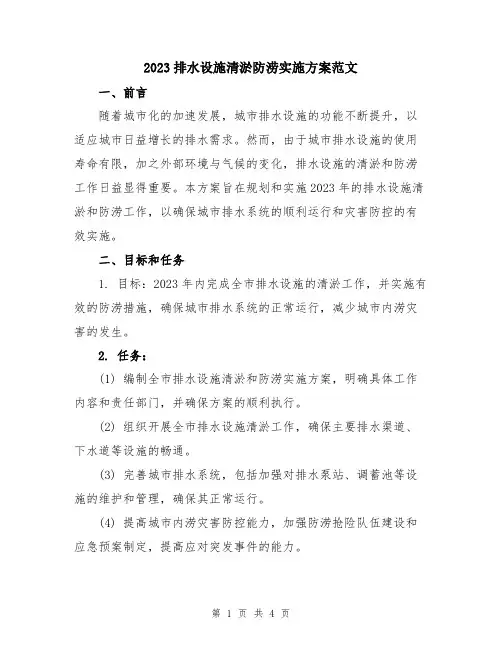 2023 排水设施清淤防涝实施方案范文

一、前言

随着城市化的加速发展，城市排水设施的功能不断提升，以适应城市日益增长的排水需求。然而，由于城市排水设施的使用寿命有限，加之外部环境与气候的变化，排水设施的清淤和防涝工作日益显得重要。本方案旨在规划和实施 2023 年的排水设施清淤和防涝工作，以确保城市排水系统的顺利运行和灾害防控的有效实施。

二、目标和任务

1. 目标：2023 年内完成全市排水设施的清淤工作，并实施有效的防涝措施，确保城市排水系统的正常运行，减少城市内涝灾害的发生。

2. 任务：

(1) 编制全市排水设施清淤和防涝实施方案，明确具体工作内容和责任部门，并确保方案的顺利执行。

(2) 组织开展全市排水设施清淤工作，确保主要排水渠道、下水道等设施的畅通。

(3) 完善城市排水系统，包括加强对排水泵站、调蓄池等设施的维护和管理，确保其正常运行。

(4) 提高城市内涝灾害防控能力，加强防涝抢险队伍建设和应急预案制定，提高应对突发事件的能力。

第 1 页 共 4 页